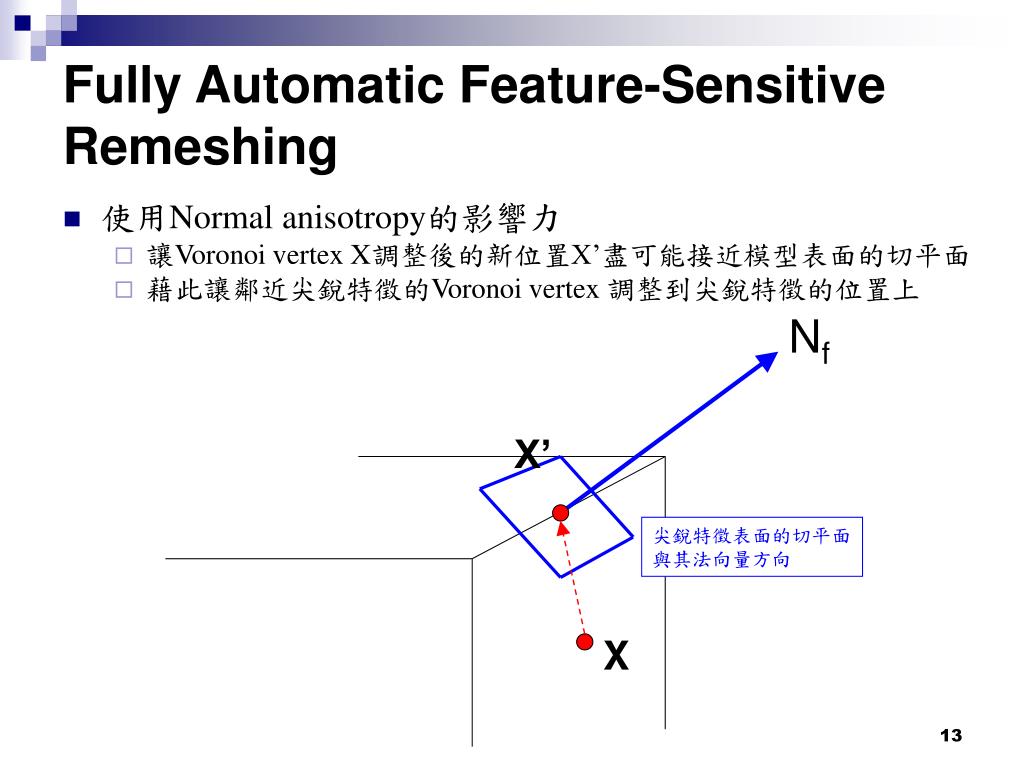 Fully Automatic Feature-Sensitive Remeshing

使用Normal anisotropy的影響力

讓Voronoi vertex X調整後的新位置X’盡可能接近模型表面的切平面

藉此讓鄰近尖銳特徵的Voronoi vertex 調整到尖銳特徵的位置上

$N_f$

X’

尖銳特徵表面的切平面與其法向量方向

X

13